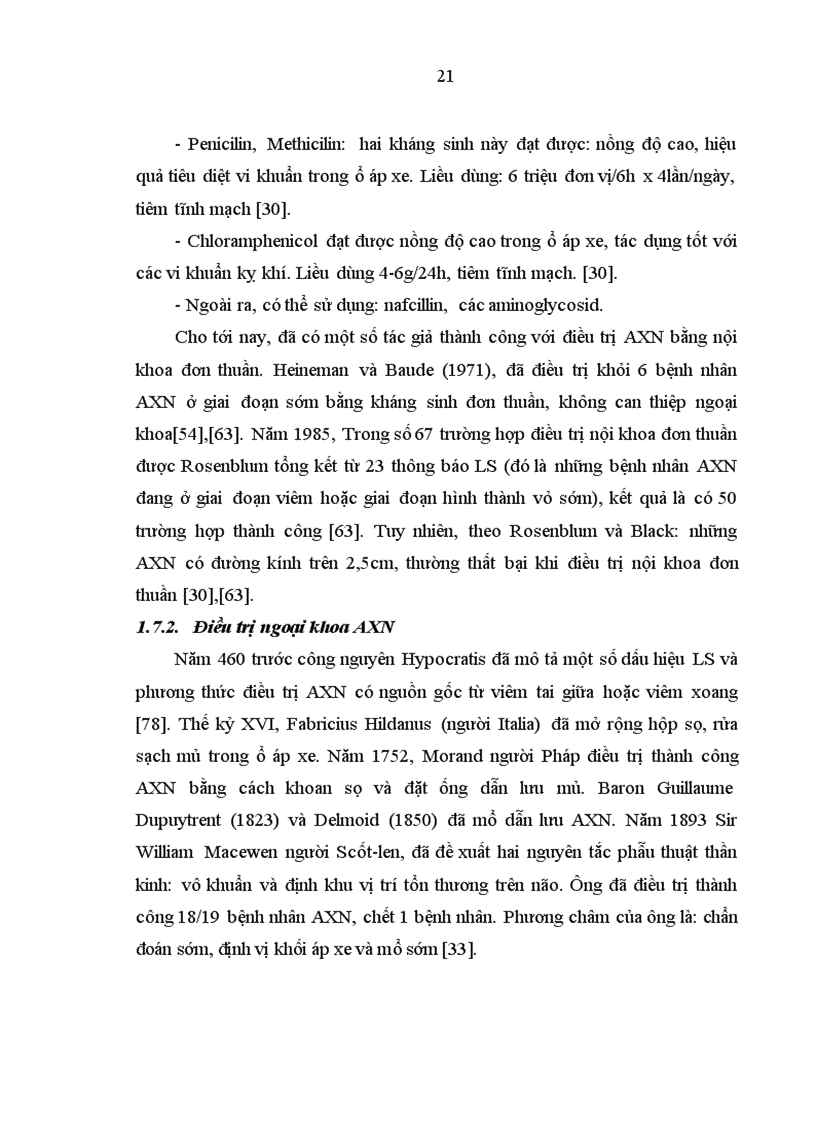 21

- Penicilin, Methicilin: hai kháng sinh này đạt được: nồng độ cao, hiệu quả tiêu diệt vi khuẩn trong ổ áp xe. Liều dùng: 6 triệu đơn vị/6h x 4lần/ngày, tiêm tĩnh mạch [30].

- Chloramphenicol đạt được nồng độ cao trong ổ áp xe, tác dụng tốt với các vi khuẩn kỵ khí. Liều dùng 4-6g/24h, tiêm tĩnh mạch. [30].

- Ngoài ra, có thể sử dụng: nafcillin, các aminoglycosid.

Cho tới nay, đã có một số tác giả thành công với điều trị AXN bằng nội khoa đơn thuần. Heineman và Baude (1971), đã điều trị khỏi 6 bệnh nhân AXN ở giai đoạn sớm bằng kháng sinh đơn thuần, không can thiệp ngoại khoa[54],[63]. Năm 1985, Trong số 67 trường hợp điều trị nội khoa đơn thuần được Rosenblum tổng kết từ 23 thông báo LS (đó là những bệnh nhân AXN đang ở giai đoạn viêm hoặc giai đoạn hình thành vỏ sớm), kết quả là có 50 trường hợp thành công [63]. Tuy nhiên, theo Rosenblum và Black: những AXN có đường kính trên 2,5cm, thường thất bại khi điều trị nội khoa đơn thuần [30],[63].

1.7.2. Điều trị ngoại khoa AXN

Năm 460 trước công nguyên Hypocratis đã mô tả một số dấu hiệu LS và phương thức điều trị AXN có nguồn gốc từ viêm tai giữa hoặc viêm xoang [78]. Thế kỷ XVI, Fabricius Hildanus (người Italia) đã mở rộng hộp sọ, rửa sạch mủ trong ổ áp xe. Năm 1752, Morand người Pháp điều trị thành công AXN bằng cách khoan sọ và đặt ống dẫn lưu mủ. Baron Guillaume Dupuytrent (1823) và Delmoid (1850) đã mổ dẫn lưu AXN. Năm 1893 Sir William Macewen người Scốt-len, đã đề xuất hai nguyên tắc phẫu thuật thần kinh: vô khuẩn và định khu vị trí tổn thương trên não. Ông đã điều trị thành công 18/19 bệnh nhân AXN, chết 1 bệnh nhân. Phương châm của ông là: chẩn đoán sớm, định vị khối áp xe và mổ sớm [33].